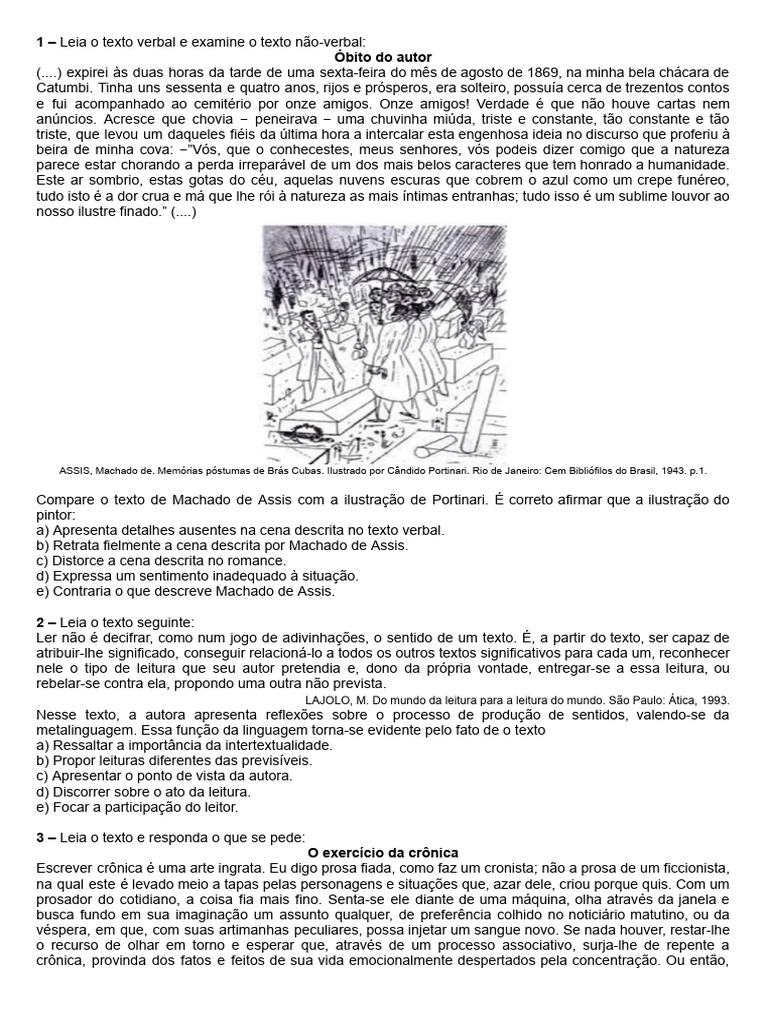 1 – Leia o texto verbal e examine o texto não-verbal:
Óbito do autor
(....) expirei às duas horas da tarde de uma sexta-feira do mês de agosto de 1869, na minha bela chácara de Catumbi. Tinha uns sessenta e quatro anos, rijos e prósperos, era solteiro, possuía cerca de trezentos contos e fui acompanhado ao cemitério por onze amigos. Onze amigos! Verdade é que não houve cartas nem anúncios. Acresce que chovia – peneirava – uma chuvinha miúda, triste e constante, tão constante e tão triste, que levou um daqueles fiéis da última hora a intercalar esta engenhosa ideia no discurso que proferiu à beira de minha cova: –"Vós, que o conhecestes, meus senhores, vós podeis dizer comigo que a natureza parece estar chorando a perda irreparável de um dos mais belos caracteres que tem honrado a humanidade. Este ar sombrio, estas gotas do céu, aquelas nuvens escuras que cobrem o azul como um crepe funéreo, tudo isto é a dor crua e má que lhe rói à natureza as mais íntimas entranhas; tudo isso é um sublime louvor ao nosso ilustre finado." (....)

ASSIS, Machado de. Memórias póstumas de Brás Cubas. Ilustrado por Cândido Portinari. Rio de Janeiro: Cem Bibliófilos do Brasil, 1943. p.1.

Compare o texto de Machado de Assis com a ilustração de Portinari. É correto afirmar que a ilustração do pintor:
a) Apresenta detalhes ausentes na cena descrita no texto verbal.
b) Retrata fielmente a cena descrita por Machado de Assis.
c) Distorce a cena descrita no romance.
d) Expressa um sentimento inadequado à situação.
e) Contraria o que descreve Machado de Assis.

2 – Leia o texto seguinte:
Ler não é decifrar, como num jogo de adivinhações, o sentido de um texto. É, a partir do texto, ser capaz de atribuir-lhe significado, conseguir relacioná-lo a todos os outros textos significativos para cada um, reconhecer nele o tipo de leitura que seu autor pretendia e, dono da própria vontade, entregar-se a essa leitura, ou rebelar-se contra ela, propondo uma outra não prevista.
LAJOLO, M. Do mundo da leitura para a leitura do mundo. São Paulo: Ática, 1993.
Nesse texto, a autora apresenta reflexões sobre o processo de produção de sentidos, valendo-se da metalinguagem. Essa função da linguagem torna-se evidente pelo fato de o texto
a) Ressaltar a importância da intertextualidade.
b) Propor leituras diferentes das previsíveis.
c) Apresentar o ponto de vista da autora.
d) Discorrer sobre o ato da leitura.
e) Focar a participação do leitor.

3 – Leia o texto e responda o que se pede:
O exercício da crônica
Escrever crônica é uma arte ingrata. Eu digo prosa fiada, como faz um cronista; não a prosa de um ficcionista, na qual este é levado meio a tapas pelas personagens e situações que, azar dele, criou porque quis. Com um prosador do cotidiano, a coisa fia mais fino. Senta-se ele diante de uma máquina, olha através da janela e busca fundo em sua imaginação um assunto qualquer, de preferência colhido no noticiário matutino, ou da véspera, em que, com suas artimanhas peculiares, possa injetar um sangue novo. Se nada houver, restar-lhe o recurso de olhar em torno e esperar que, através de um processo associativo, surja-lhe de repente a crônica, provinda dos fatos e feitos de sua vida emocionalmente despertados pela concentração. Ou então,